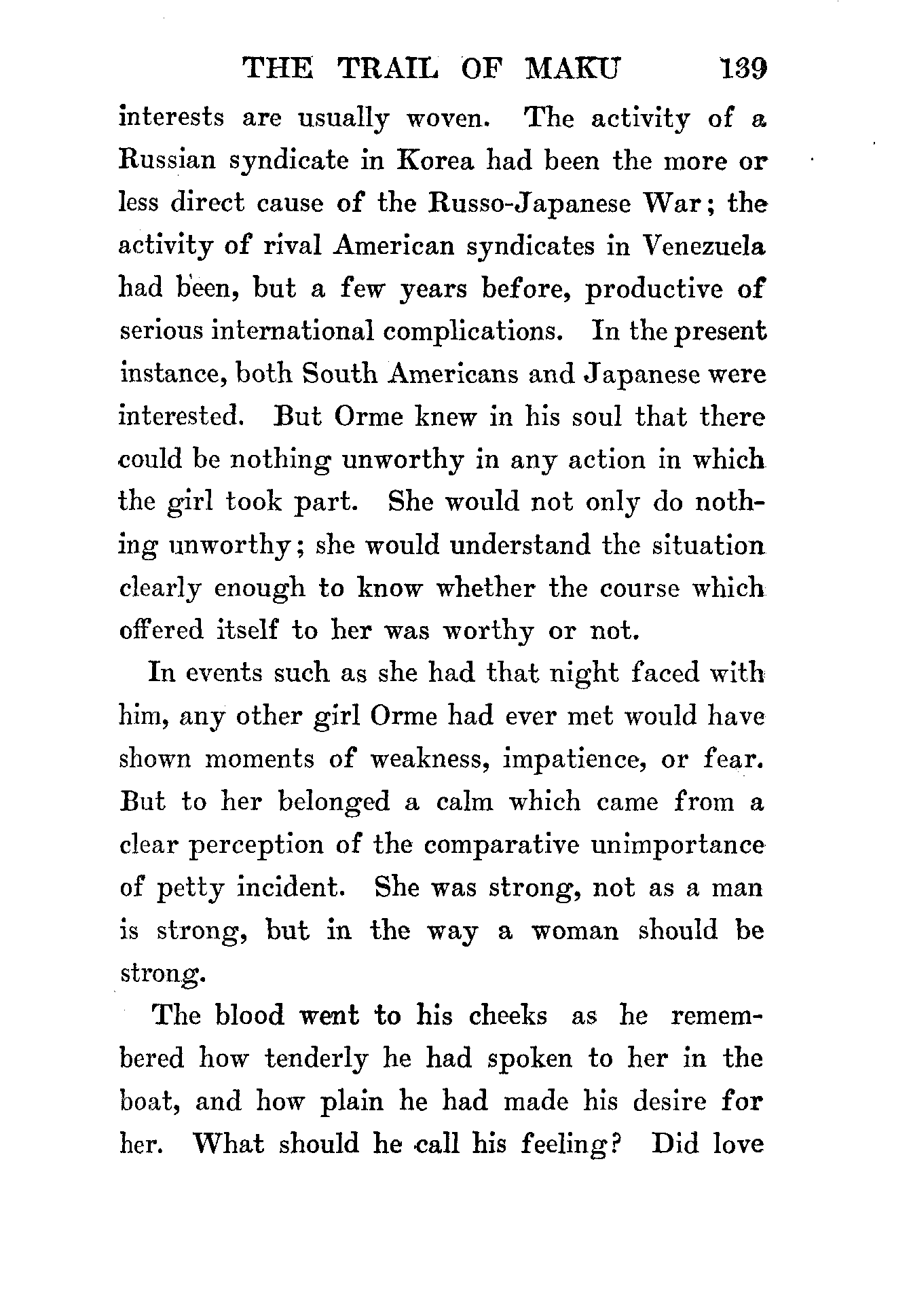 THE TRAIL OF MAKU 139

interests are usually woven. The activity of a Russian syndicate in Korea had been the more or less direct cause of the Russo-Japanese War; the activity of rival American syndicates in Venezuela had been, but a few years before, productive of serious international complications. In the present instance, both South Americans and Japanese were interested. But Orme knew in his soul that there could be nothing unworthy in any action in which the girl took part. She would not only do nothing unworthy; she would understand the situation clearly enough to know whether the course which offered itself to her was worthy or not.

In events such as she had that night faced with him, any other girl Orme had ever met would have shown moments of weakness, impatience, or fear. But to her belonged a calm which came from a clear perception of the comparative unimportance of petty incident. She was strong, not as a man is strong, but in the way a woman should be strong.

The blood went to his cheeks as he remembered how tenderly he had spoken to her in the boat, and how plain he had made his desire for her. What should he call his feeling? Did love